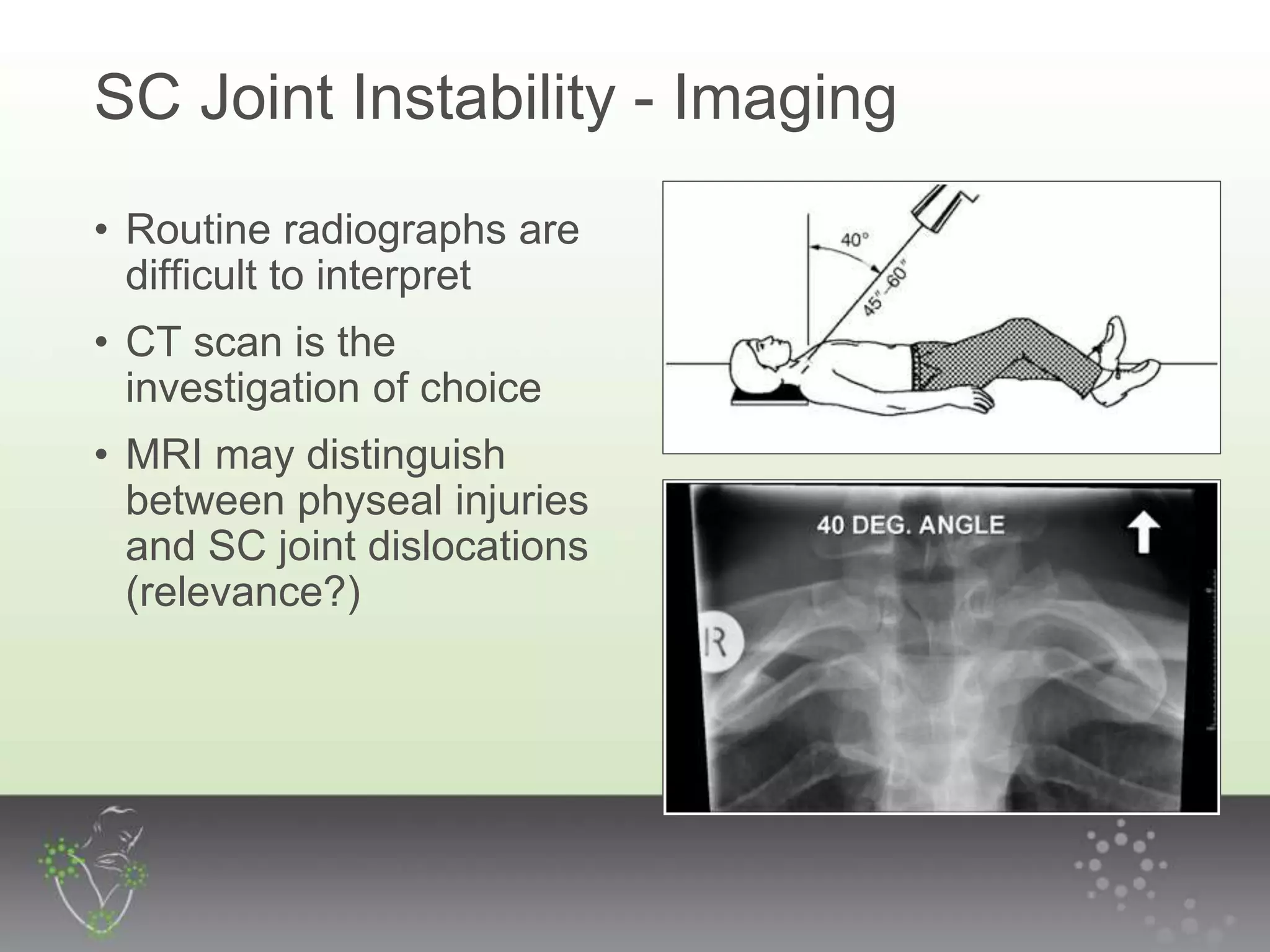 SC Joint Instability - Imaging

• Routine radiographs are difficult to interpret

• CT scan is the investigation of choice

• MRI may distinguish between physeal injuries and SC joint dislocations (relevance?)

40°

45"–60"

40 DEG. ANGLE

R